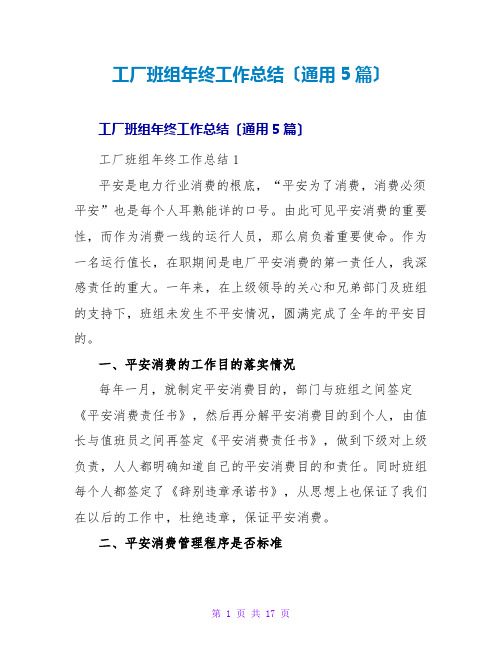 工厂班组年终工作总结〔通用5篇〕

工厂班组年终工作总结〔通用5篇〕

工厂班组年终工作总结1

平安是电力行业消费的根底，“平安为了消费，消费必须平安”也是每个人耳熟能详的口号。由此可见平安消费的重要性，而作为消费一线的运行人员，那么肩负着重要使命。作为一名运行值长，在职期间是电厂平安消费的第一责任人，我深感责任的重大。一年来，在上级领导的关心和兄弟部门及班组的支持下，班组未发生不平安情况，圆满完成了全年的平安目的。

一、平安消费的工作目的落实情况

每年一月，就制定平安消费目的，部门与班组之间签定《平安消费责任书》，然后再分解平安消费目的到个人，由值长与值班员之间再签定《平安消费责任书》，做到下级对上级负责，人人都明确知道自己的平安消费目的和责任。同时班组每个人都签定了《辞别违章承诺书》，从思想上也保证了我们在以后的工作中，杜绝违章，保证平安消费。

二、平安消费管理程序是否标准

第 1 页 共 17 页